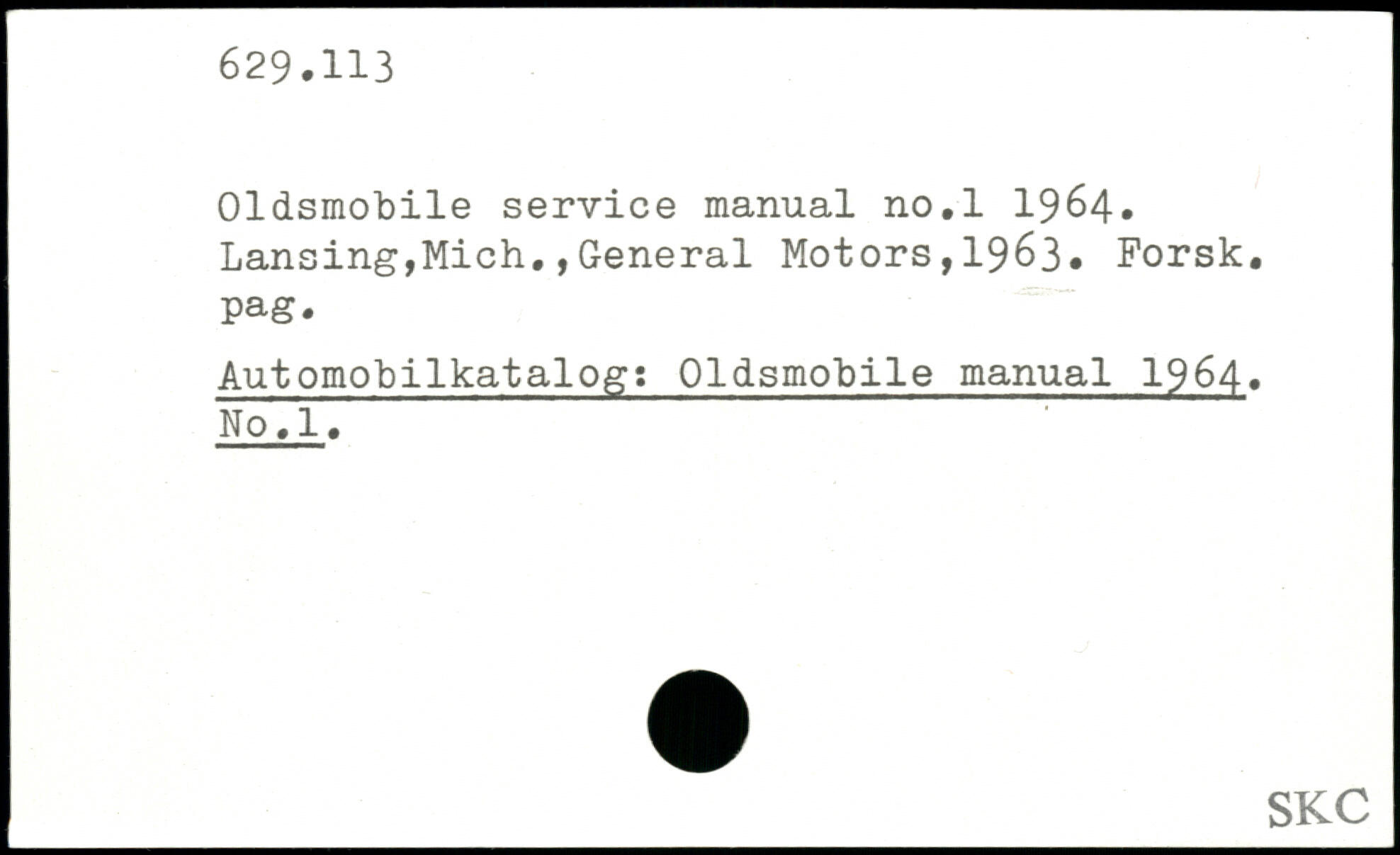 629.113

Oldsmobile service manual no.1 1964. Lansing,Mich.,General Motors,1963. Forsk. pag.

Automobilkatalog: Oldsmobile manual 1964. No.1.

SKC